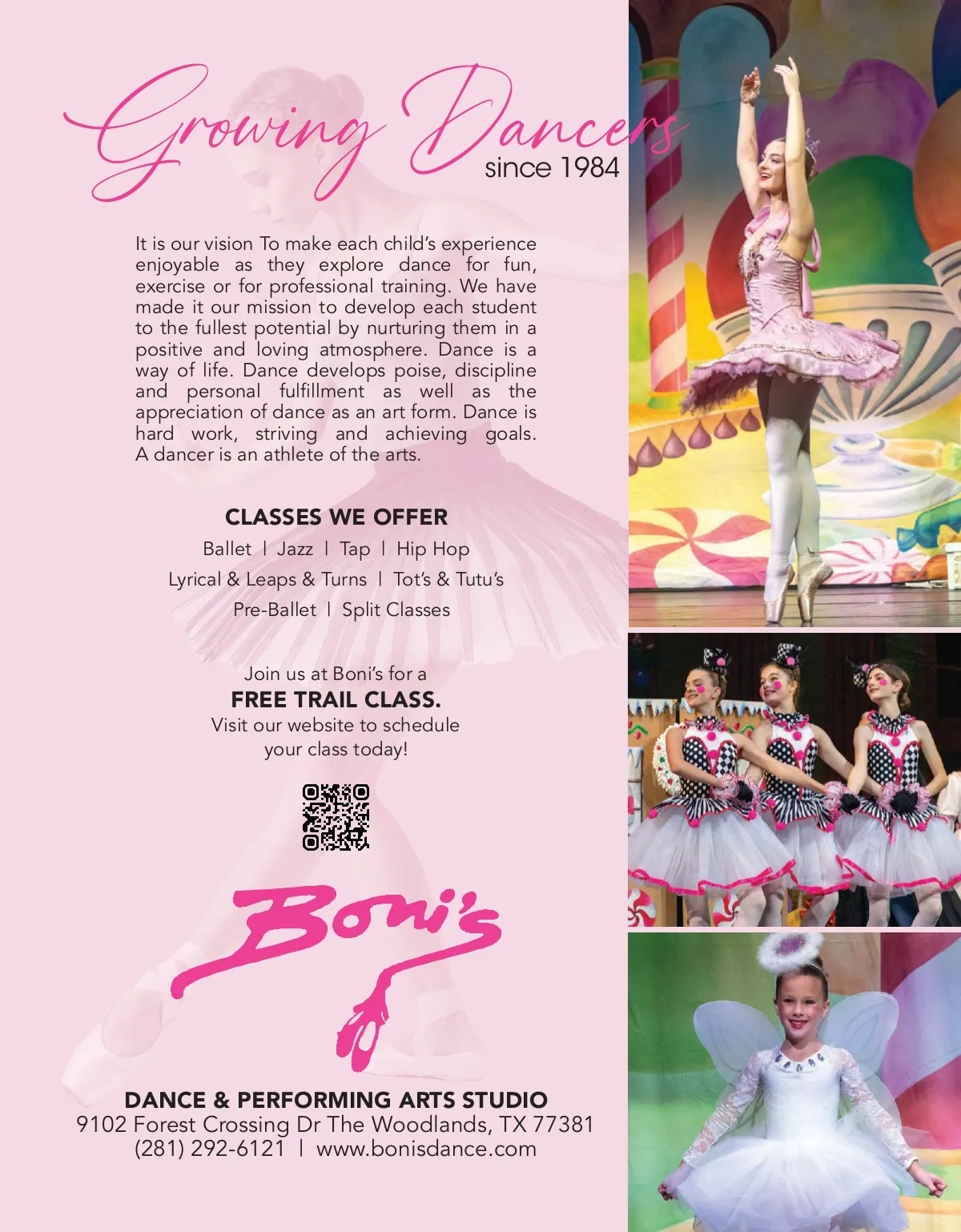 Growing Dancers
since 1984

It is our vision To make each child's experience enjoyable as they explore dance for fun, exercise or for professional training. We have made it our mission to develop each student to the fullest potential by nurturing them in a positive and loving atmosphere. Dance is a way of life. Dance develops poise, discipline and personal fulfillment as well as the appreciation of dance as an art form. Dance is hard work, striving and achieving goals. A dancer is an athlete of the arts.

CLASSES WE OFFER
Ballet | Jazz | Tap | Hip Hop
Lyrical & Leaps & Turns | Tot's & Tutu's
Pre-Ballet | Split Classes

Join us at Boni's for a
FREE TRAIL CLASS.
Visit our website to schedule
your class today!

Boni's

DANCE & PERFORMING ARTS STUDIO
9102 Forest Crossing Dr The Woodlands, TX 77381
(281) 292-6121 | www.bonisdance.com